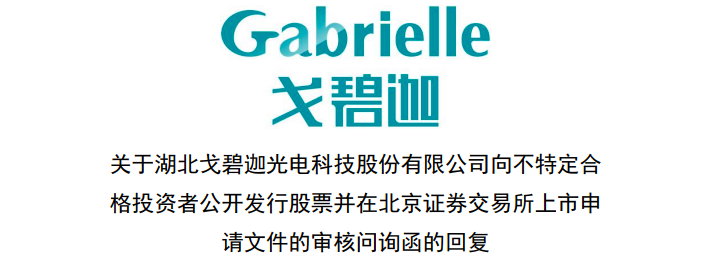 Gabrielle
戈碧迦

关于湖北戈碧迦光电科技股份有限公司向不特定合格投资者公开发行股票并在北京证券交易所上市申请文件的审核问询函的回复